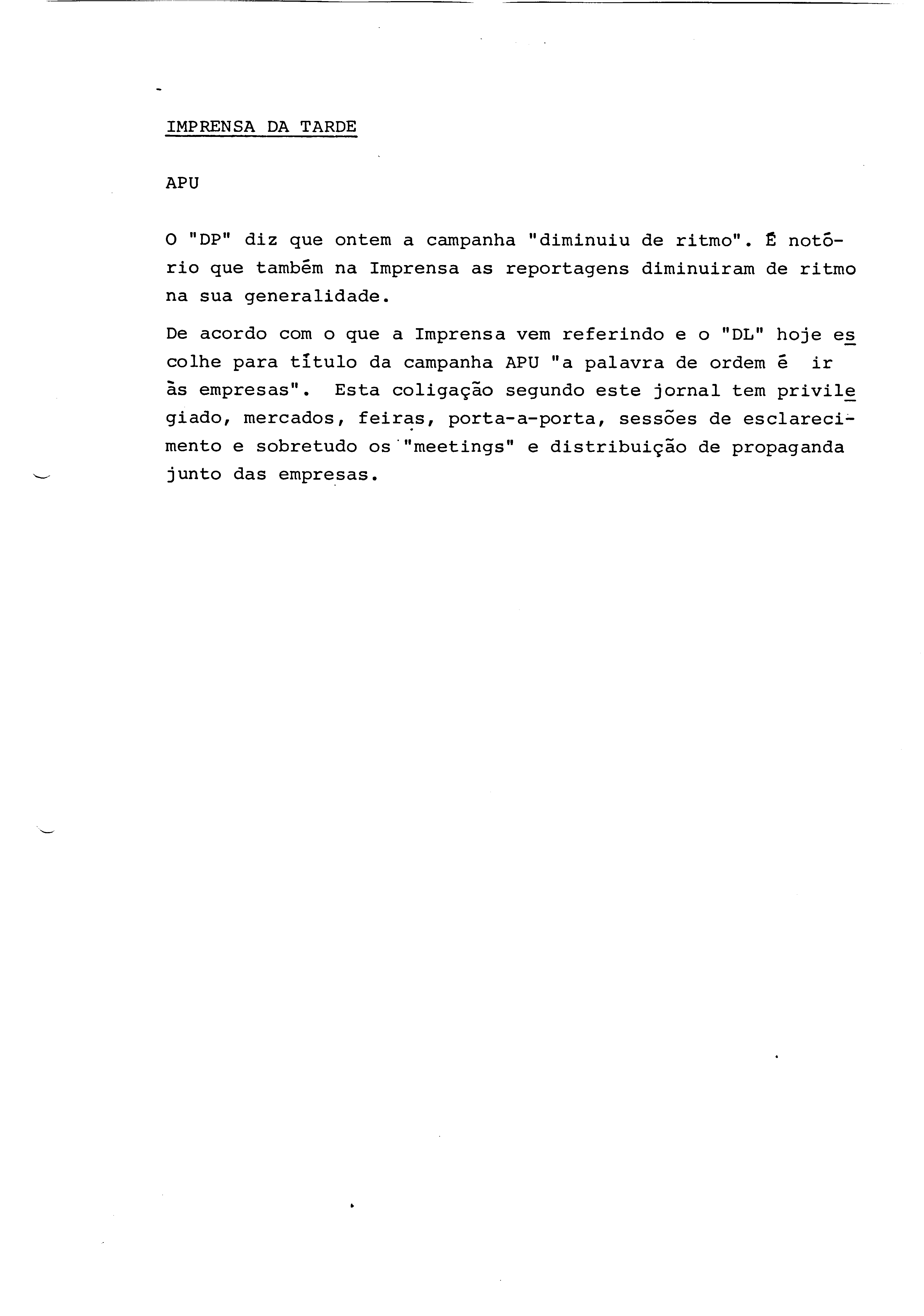 IMPRENSA DA TARDE

APU

O "DP" diz que ontem a campanha "diminuiu de ritmo". É notório que também na Imprensa as reportagens diminuiram de ritmo na sua generalidade.

De acordo com o que a Imprensa vem referindo e o "DL" hoje escolhe para título da campanha APU "a palavra de ordem é ir às empresas". Esta coligação segundo este jornal tem privilegiado, mercados, feiras, porta-a-porta, sessões de esclarecimento e sobretudo os "meetings" e distribuição de propaganda junto das empresas.